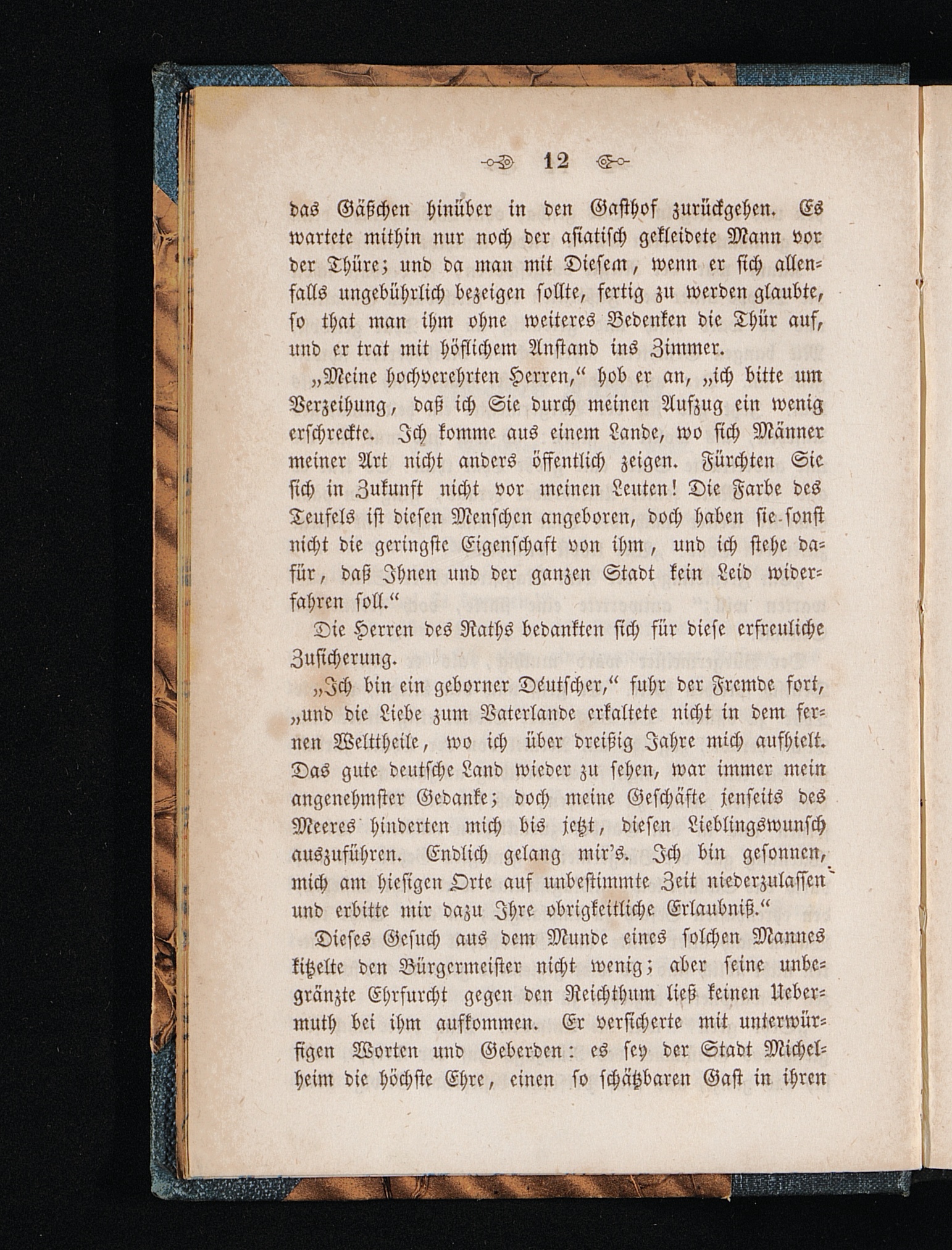 12

das Gäßchen hinüber in den Gasthof zurückgehen. Es wartete mithin nur noch der asiatisch gekleidete Mann vor der Thüre; und da man mit Diesem, wenn er sich allenfalls ungebührlich bezeigen sollte, fertig zu werden glaubte, so that man ihm ohne weiteres Bedenken die Thür auf, und er trat mit höflichem Anstand ins Zimmer.

„Meine hochverehrten Herren,“ hob er an, „ich bitte um Verzeihung, daß ich Sie durch meinen Aufzug ein wenig erschreckte. Ich komme aus einem Lande, wo sich Männer meiner Art nicht anders öffentlich zeigen. Fürchten Sie sich in Zukunft nicht vor meinen Leuten! Die Farbe des Teufels ist diesen Menschen angeboren, doch haben sie sonst nicht die geringste Eigenschaft von ihm, und ich stehe dafür, daß Ihnen und der ganzen Stadt kein Leid widerfahren soll.“

Die Herren des Raths bedankten sich für diese erfreuliche Zusicherung.

„Ich bin ein geborner Deutscher,“ fuhr der Fremde fort, „und die Liebe zum Vaterlande erkaltete nicht in dem fernen Welttheile, wo ich über dreißig Jahre mich aufhielt. Das gute deutsche Land wieder zu sehen, war immer mein angenehmster Gedanke; doch meine Geschäfte jenseits des Meeres hinderten mich bis jetzt, diesen Lieblingswunsch auszuführen. Endlich gelang mir's. Ich bin gesonnen, mich am hiesigen Orte auf unbestimmte Zeit niederzulassen und erbitte mir dazu Ihre obrigkeitliche Erlaubniß.“

Dieses Gesuch aus dem Munde eines solchen Mannes kitzelte den Bürgermeister nicht wenig; aber seine unbegränzte Ehrfurcht gegen den Reichthum ließ keinen Uebermuth bei ihm aufkommen. Er versicherte mit unterwürfigen Worten und Geberden: es sey der Stadt Michelheim die höchste Ehre, einen so schätzbaren Gast in ihren